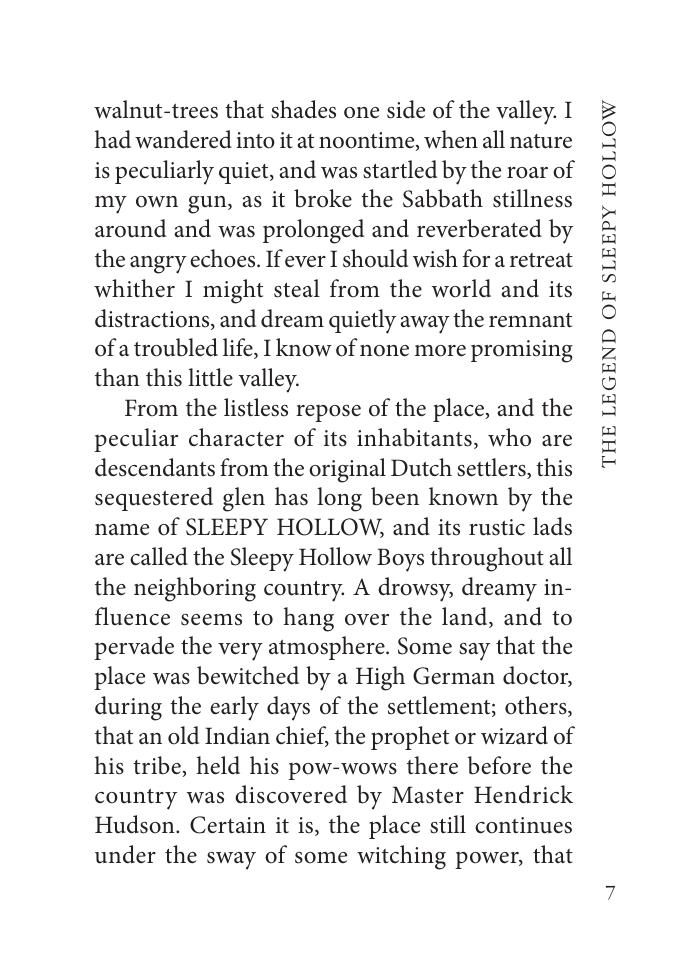 THE LEGEND OF SLEEPY HOLLOW

walnut-trees that shades one side of the valley. I had wandered into it at noontime, when all nature is peculiarly quiet, and was startled by the roar of my own gun, as it broke the Sabbath stillness around and was prolonged and reverberated by the angry echoes. If ever I should wish for a retreat whither I might steal from the world and its distractions, and dream quietly away the remnant of a troubled life, I know of none more promising than this little valley.

From the listless repose of the place, and the peculiar character of its inhabitants, who are descendants from the original Dutch settlers, this sequestered glen has long been known by the name of SLEEPY HOLLOW, and its rustic lads are called the Sleepy Hollow Boys throughout all the neighboring country. A drowsy, dreamy influence seems to hang over the land, and to pervade the very atmosphere. Some say that the place was bewitched by a High German doctor, during the early days of the settlement; others, that an old Indian chief, the prophet or wizard of his tribe, held his pow-wows there before the country was discovered by Master Hendrick Hudson. Certain it is, the place still continues under the sway of some witching power, that

7